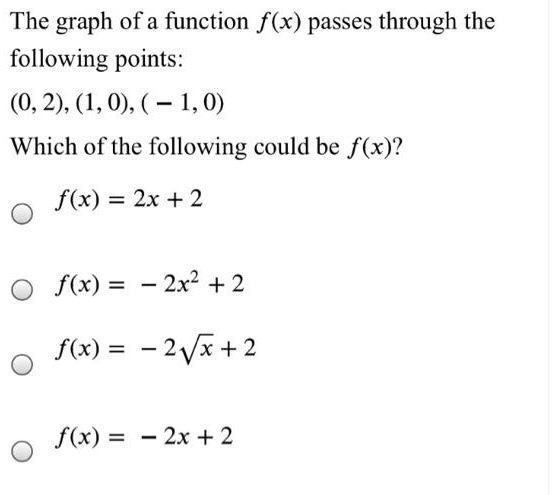 The graph of a function $f(x)$ passes through the following points:

$(0, 2), (1, 0), (-1, 0)$

Which of the following could be $f(x)$?

$f(x) = 2x + 2$

$f(x) = -2x^2 + 2$

$f(x) = -2\sqrt{x} + 2$

$f(x) = -2x + 2$